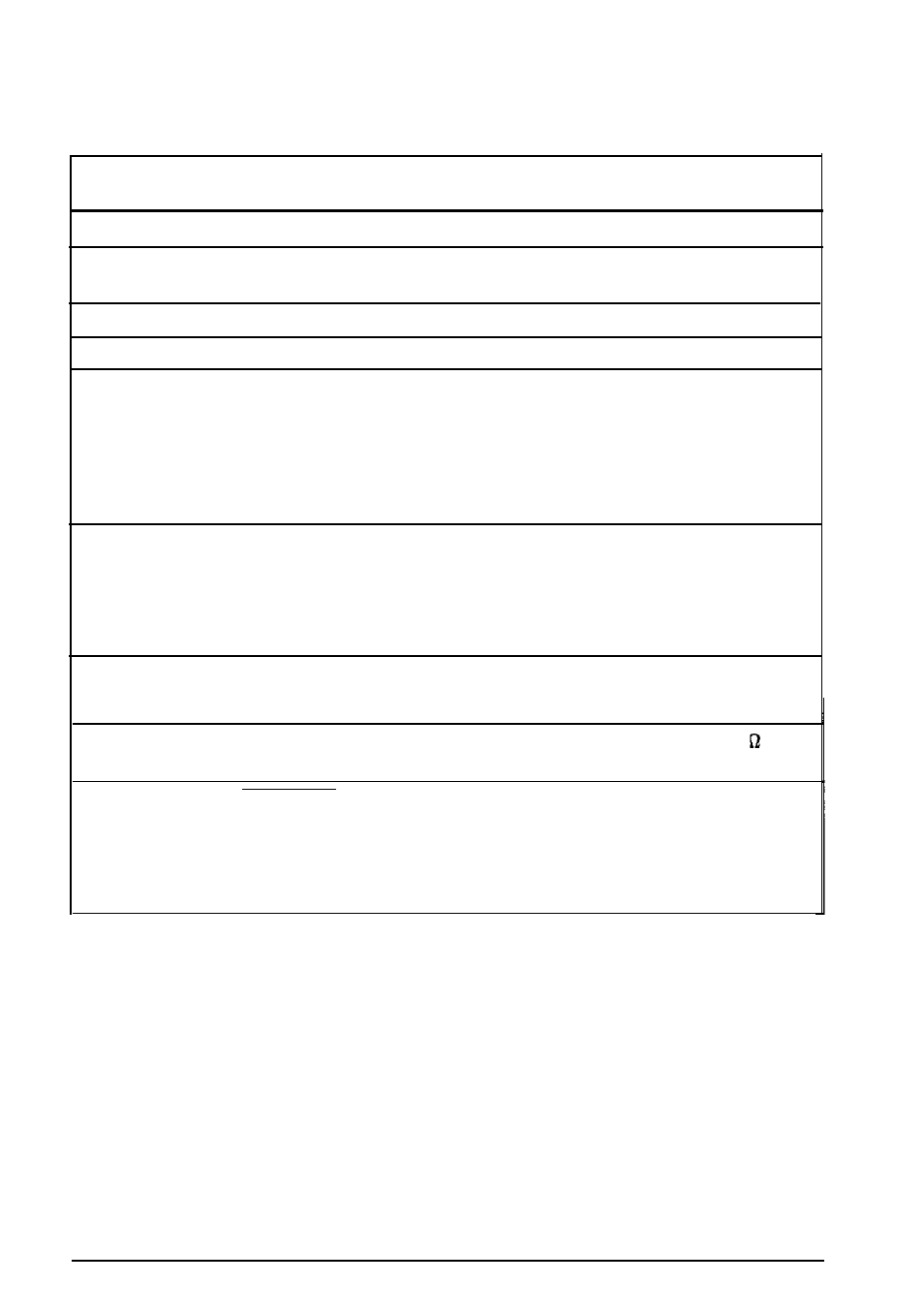 Ω